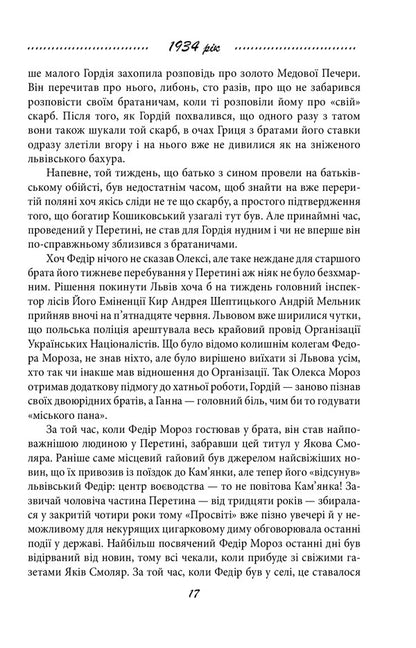 1934 рік

ше малого Гордія захопила розповідь про золото Медової Печери. Він перечитав про нього, либонь, сто разів, про що не забарився розповісти своїм братаничам, коли ті розповіли йому про «свій» скарб. Після того, як Гордій похвалився, що одного разу з татом вони також шукали той скарб, в очах Гриця з братами його ставки одразу злетіли вгору і на нього вже не дивилися як на зніженого львівського бахура.

Напевне, той тиждень, що батько з сином провели на батьківському обійсті, був недостатнім часом, щоб знайти на вже переритій поляні хоч якісь сліди не те що скарбу, а простого підтвердження того, що богатир Кошиковський узагалі тут був. Але принаймні час, проведений у Перетині, не став для Гордія нудним і чи не вперше він по-справжньому зблизився з братаничами.

Хоч Федір нічого не сказав Олексі, але таке неждане для старшого брата його тижневе перебування у Перетині аж ніяк не було безхмарним. Рішення покинути Львів хоча б на тиждень головний інспектор лісів Його Еміненції Кир Андрея Шептицького Андрій Мельник прийняв вночі на п'ятнадцяте червня. Львовом вже ширилися чутки, що польська поліція арештувала весь крайовий провід Організації Українських Націоналістів. Що було відомо колишнім колегам Федора Мороза, не знав ніхто, але було вирішено виїхати зі Львова усім, хто так чи інакше мав відношення до Організації. Так Олекса Мороз отримав додаткову підмогу до хатньої роботи, Гордій — заново пізнав своїх двоюрідних братів, а Ганна — головний біль, чим би то годувати «міського пана».

За той час, коли Федір Мороз гостював у брата, він став найповажнішою людиною у Перетині, забравши цей титул у Якова Смоляра. Раніше саме місцевий гайовий був джерелом найсвіжіших новин, що їх привозив із поїздок до Кам'янки, але тепер його «відсунув» львівський Федір: центр воєводства — то не повітова Кам'янка! Зазвичай чоловіча частина Перетина — від тридцяти років — збиралася у закритій чотири роки тому «Просвіті» вже пізно увечері й у неможливому для некурящих цигарковому диму обговорювала останні події у державі. Найбільш посвячений Федір Мороз останні дні був відірваний від новин, тому всі чекали, коли прибуде зі свіжими газетами Яків Смоляр. За той час, коли Федір був у селі, це ставалося

17